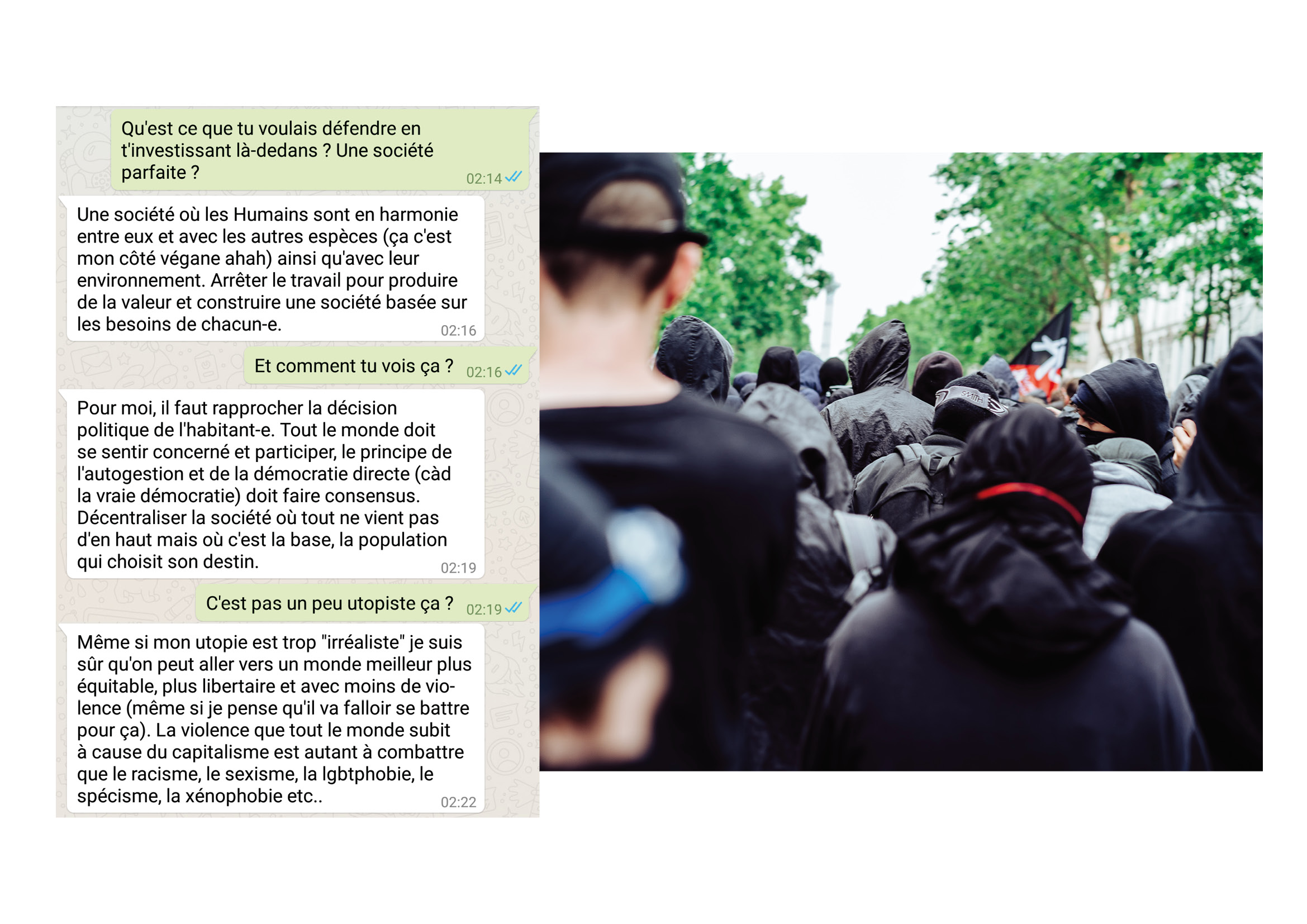 Qu'est ce que tu voulais défendre en t'investissant là-dedans ? Une société parfaite ? 02:14

Une société où les Humains sont en harmonie entre eux et avec les autres espèces (ça c'est mon côté végane ahah) ainsi qu'avec leur environnement. Arrêter le travail pour produire de la valeur et construire une société basée sur les besoins de chacun-e. 02:16

Et comment tu vois ça ? 02:16

Pour moi, il faut rapprocher la décision politique de l'habitant-e. Tout le monde doit se sentir concerné et participer, le principe de l'autogestion et de la démocratie directe (càd la vraie démocratie) doit faire consensus. Décentraliser la société où tout ne vient pas d'en haut mais où c'est la base, la population qui choisit son destin. 02:19

C'est pas un peu utopiste ça ? 02:19

Même si mon utopie est trop "irréaliste" je suis sûr qu'on peut aller vers un monde meilleur plus équitable, plus libertaire et avec moins de violence (même si je pense qu'il va falloir se battre pour ça). La violence que tout le monde subit à cause du capitalisme est autant à combattre que le racisme, le sexisme, la lgbtphobie, le spécisme, la xénophobie etc.. 02:22

SMITH